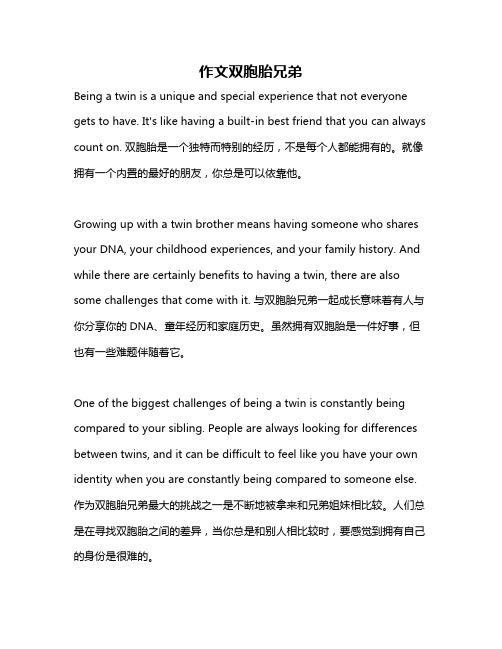 作文双胞胎兄弟

Being a twin is a unique and special experience that not everyone gets to have. It's like having a built-in best friend that you can always count on. 双胞胎是一个独特而特别的经历，不是每个人都能拥有的。就像拥有一个内置的最好的朋友，你总是可以依靠他。

Growing up with a twin brother means having someone who shares your DNA, your childhood experiences, and your family history. And while there are certainly benefits to having a twin, there are also some challenges that come with it. 与双胞胎兄弟一起成长意味着有人与你分享你的 DNA、童年经历和家庭历史。虽然拥有双胞胎是一件好事，但也有一些难题伴随着它。

One of the biggest challenges of being a twin is constantly being compared to your sibling. People are always looking for differences between twins, and it can be difficult to feel like you have your own identity when you are constantly being compared to someone else. 作为双胞胎兄弟最大的挑战之一是不断地被拿来和兄弟姐妹相比较。人们总是在寻找双胞胎之间的差异，当你总是和别人相比较时，要感觉到拥有自己的身份是很难的。